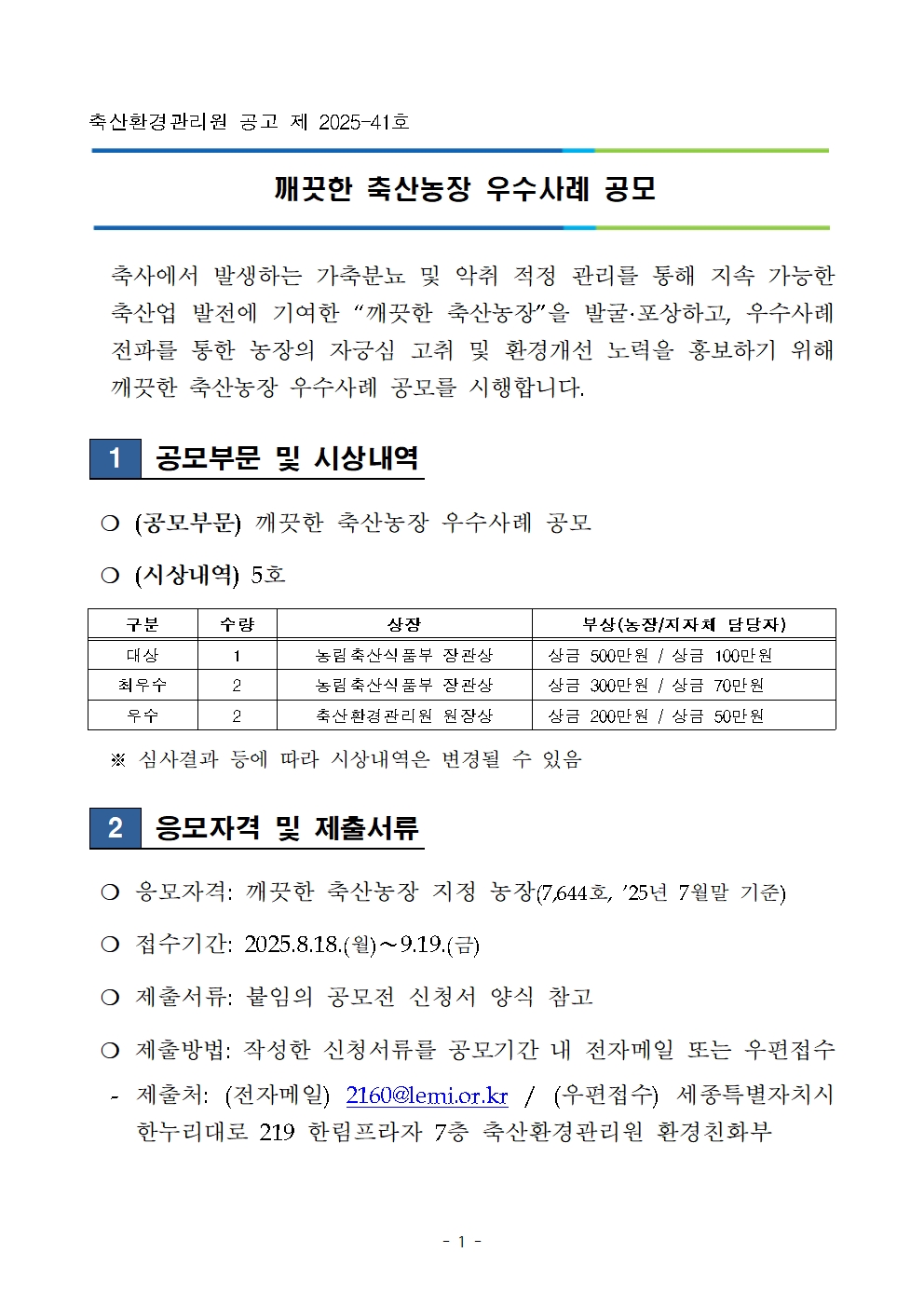 축산환경관리원 공고 제 2025-41호

깨끗한 축산농장 우수사례 공모

축사에서 발생하는 가축분뇨 및 악취 적정 관리를 통해 지속 가능한 축산업 발전에 기여한 “깨끗한 축산농장”을 발굴·포상하고, 우수사례 전파를 통한 농장의 자긍심 고취 및 환경개선 노력을 홍보하기 위해 깨끗한 축산농장 우수사례 공모를 시행합니다.

1 공모부문 및 시상내역

❍ (공모부문) 깨끗한 축산농장 우수사례 공모

❍ (시상내역) 5호

| 구분 | 수량 | 상장 | 부상(농장/지자체 담당자) |
|---|---|---|---|
| 대상 | 1 | 농림축산식품부 장관상 | 상금 500만원 / 상금 100만원 |
| 최우수 | 2 | 농림축산식품부 장관상 | 상금 300만원 / 상금 70만원 |
| 우수 | 2 | 축산환경관리원 원장상 | 상금 200만원 / 상금 50만원 |

※ 심사결과 등에 따라 시상내역은 변경될 수 있음

2 응모자격 및 제출서류

❍ 응모자격: 깨끗한 축산농장 지정 농장(7,644호, ’25년 7월말 기준)

❍ 접수기간: 2025.8.18.(월)~9.19.(금)

❍ 제출서류: 붙임의 공모전 신청서 양식 참고

❍ 제출방법: 작성한 신청서류를 공모기간 내 전자메일 또는 우편접수

- 제출처: (전자메일) 2160@lemi.or.kr / (우편접수) 세종특별자치시 한누리대로 219 한림프라자 7층 축산환경관리원 환경친화부

- 1 -